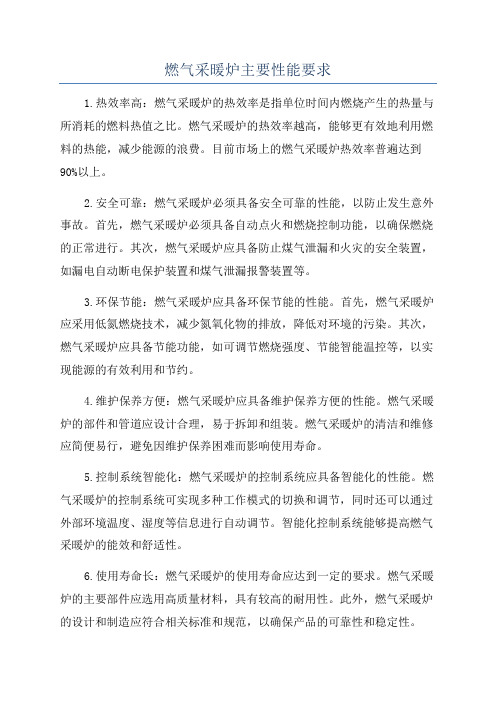 燃气采暖炉主要性能要求

1.热效率高：燃气采暖炉的热效率是指单位时间内燃烧产生的热量与所消耗的燃料热值之比。燃气采暖炉的热效率越高，能够更有效地利用燃料的热能，减少能源的浪费。目前市场上的燃气采暖炉热效率普遍达到90%以上。

2.安全可靠：燃气采暖炉必须具备安全可靠的性能，以防止发生意外事故。首先，燃气采暖炉必须具备自动点火和燃烧控制功能，以确保燃烧的正常进行。其次，燃气采暖炉应具备防止煤气泄漏和火灾的安全装置，如漏电自动断电保护装置和煤气泄漏报警装置等。

3.环保节能：燃气采暖炉应具备环保节能的性能。首先，燃气采暖炉应采用低氮燃烧技术，减少氮氧化物的排放，降低对环境的污染。其次，燃气采暖炉应具备节能功能，如可调节燃烧强度、节能智能温控等，以实现能源的有效利用和节约。

4.维护保养方便：燃气采暖炉应具备维护保养方便的性能。燃气采暖炉的部件和管道应设计合理，易于拆卸和组装。燃气采暖炉的清洁和维修应简便易行，避免因维护保养困难而影响使用寿命。

5.控制系统智能化：燃气采暖炉的控制系统应具备智能化的性能。燃气采暖炉的控制系统可实现多种工作模式的切换和调节，同时还可以通过外部环境温度、湿度等信息进行自动调节。智能化控制系统能够提高燃气采暖炉的能效和舒适性。

6.使用寿命长：燃气采暖炉的使用寿命应达到一定的要求。燃气采暖炉的主要部件应选用高质量材料，具有较高的耐用性。此外，燃气采暖炉的设计和制造应符合相关标准和规范，以确保产品的可靠性和稳定性。